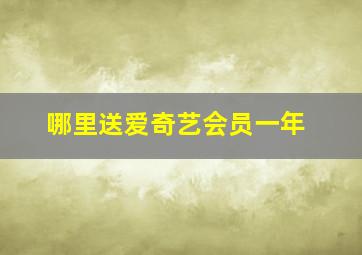 哪里送爱奇艺会员一年